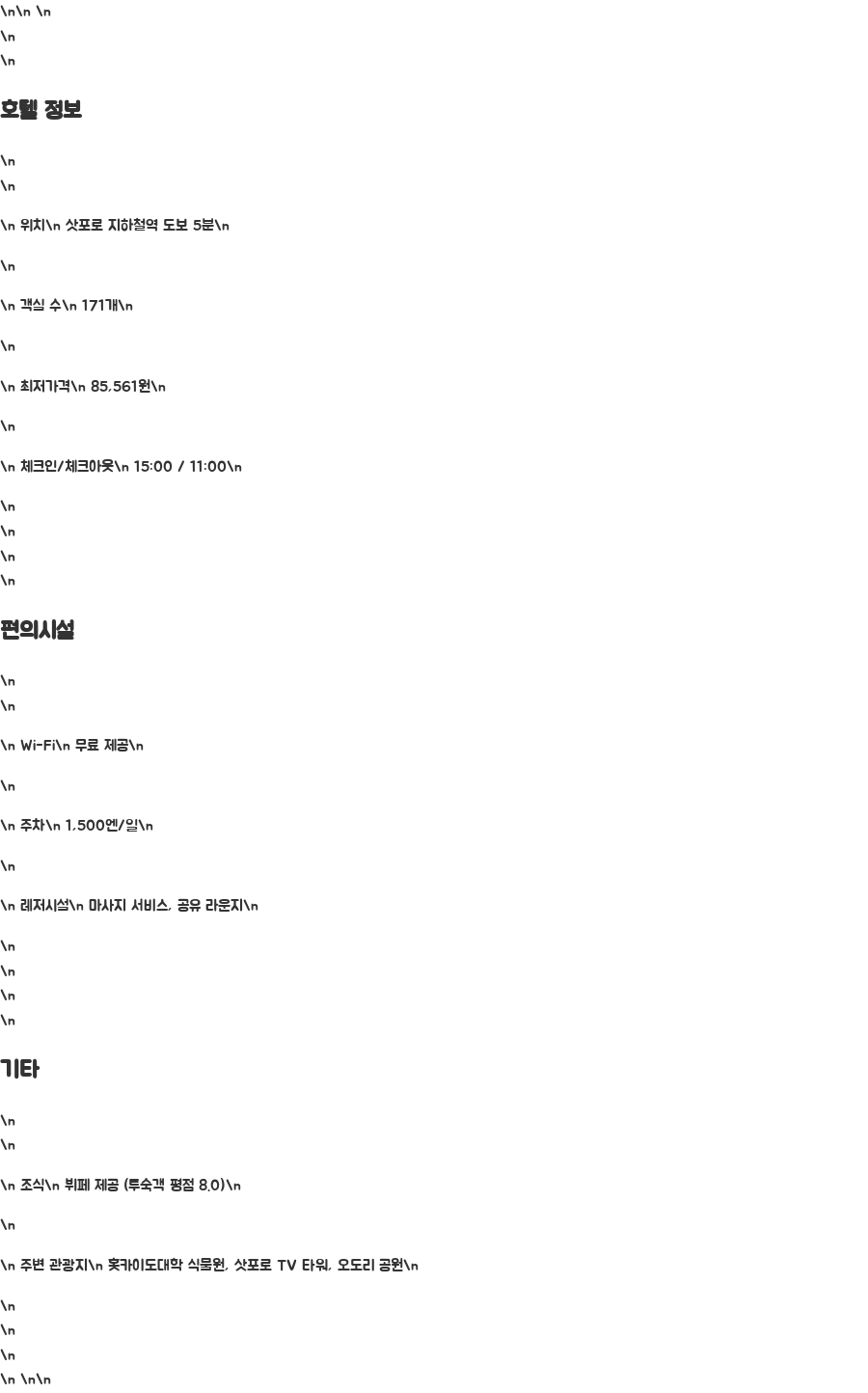 \n\n \n
\n
\n

호텔 정보

\n
\n

\n 위치\n 삿포로 지하철역 도보 5분\n

\n

\n 객실 수\n 171개\n

\n

\n 최저가격\n 85,561원\n

\n

\n 체크인/체크아웃\n 15:00 / 11:00\n

\n
\n
\n
\n

편의시설

\n
\n

\n Wi-Fi\n 무료 제공\n

\n

\n 주차\n 1,500엔/일\n

\n

\n 레저시설\n 마사지 서비스, 공유 라운지\n

\n
\n
\n
\n

기타

\n
\n

\n 조식\n 뷔페 제공 (투숙객 평점 8.0)\n

\n

\n 주변 관광지\n 홋카이도대학 식물원, 삿포로 TV 타워, 오도리 공원\n

\n
\n
\n
\n \n\n